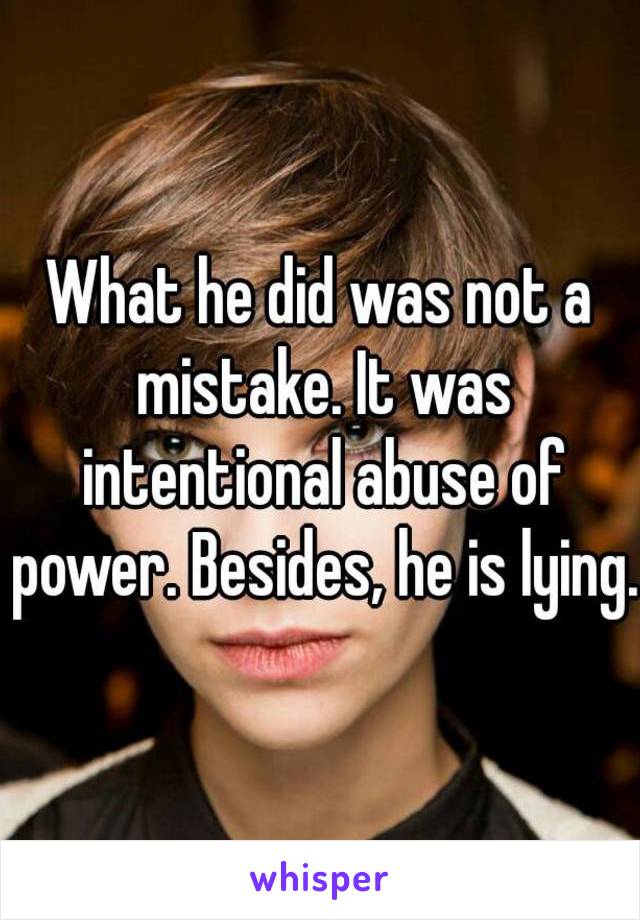 What he did was not a mistake. It was intentional abuse of power. Besides, he is lying.

whisper